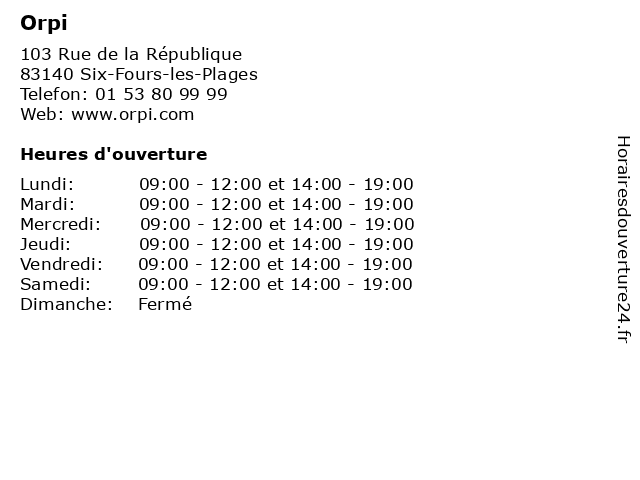 Orpi

103 Rue de la République
83140 Six-Fours-les-Plages
Telefon: 01 53 80 99 99
Web: www.orpi.com

Heures d'ouverture

Lundi: 09:00 - 12:00 et 14:00 - 19:00
Mardi: 09:00 - 12:00 et 14:00 - 19:00
Mercredi: 09:00 - 12:00 et 14:00 - 19:00
Jeudi: 09:00 - 12:00 et 14:00 - 19:00
Vendredi: 09:00 - 12:00 et 14:00 - 19:00
Samedi: 09:00 - 12:00 et 14:00 - 19:00
Dimanche: Fermé

Horairesdouverture24.fr